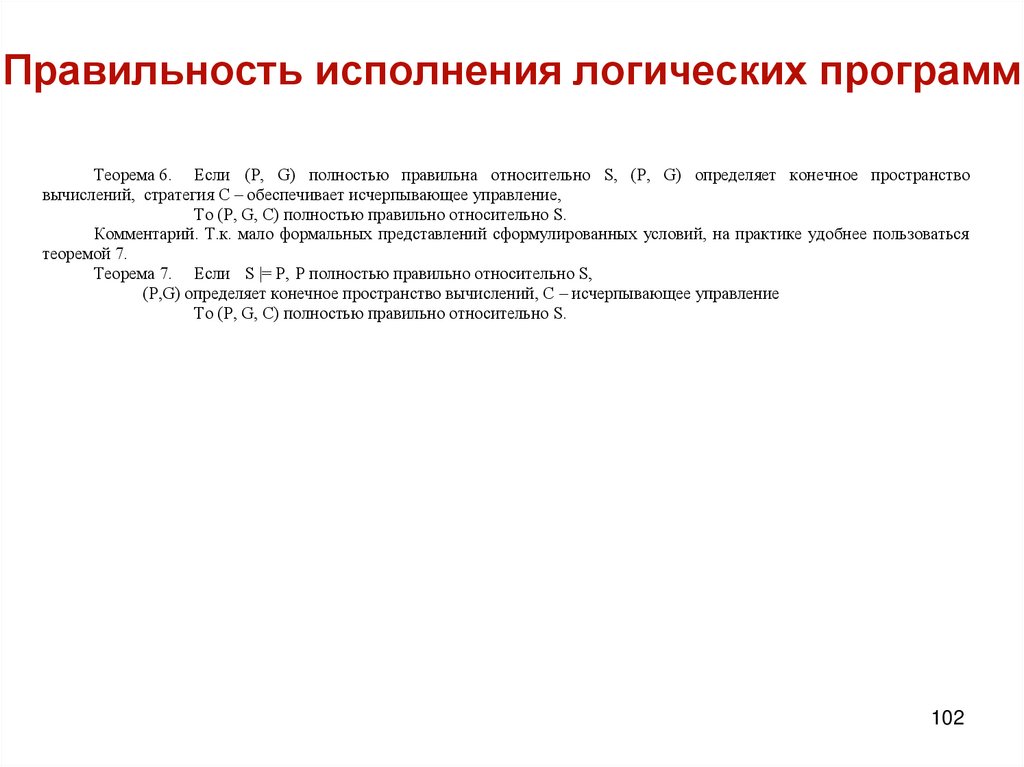 Правильность исполнения логических программ

Теорема 6. Если (P, G) полностью правильна относительно S, (P, G) определяет конечное пространство вычислений, стратегия C – обеспечивает исчерпывающее управление,
То (P, G, C) полностью правильно относительно S.
Комментарий. Т.к. мало формальных представлений сформулированных условий, на практике удобнее пользоваться теоремой 7.
Теорема 7. Если S |= P, P полностью правильно относительно S,
(P,G) определяет конечное пространство вычислений, C – исчерпывающее управление
То (P, G, C) полностью правильно относительно S.

102